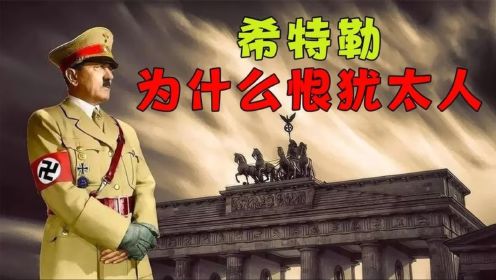 希特勒
为什么恨犹太人